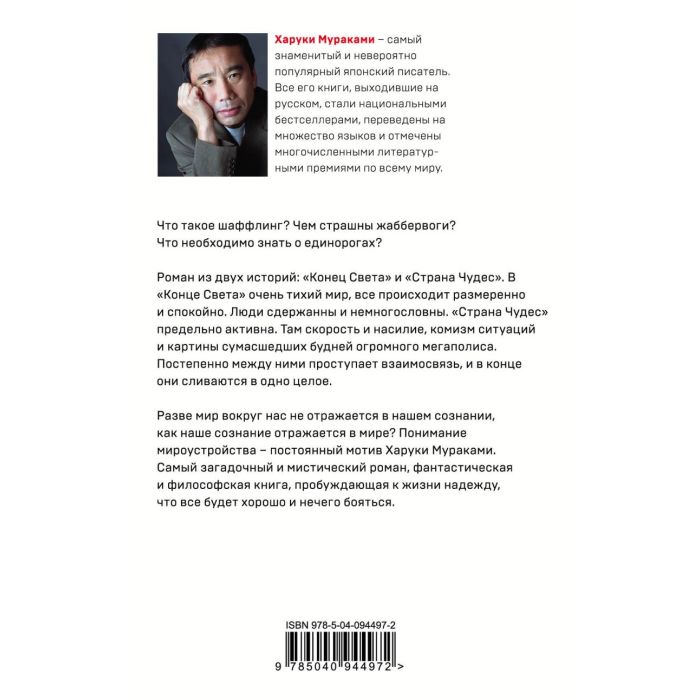 Харуки Мураками – самый знаменитый и невероятно популярный японский писатель. Все его книги, выходившие на русском, стали национальными бестселлерами, переведены на множество языков и отмечены многочисленными литературными премиями по всему миру.

Что такое шаффлинг? Чем страшны жаббервоги? Что необходимо знать о единорогах?

Роман из двух историй: «Конец Света» и «Страна Чудес». В «Конце Света» очень тихий мир, все происходит размеренно и спокойно. Люди сдержанны и немногословны. «Страна Чудес» предельно активна. Там скорость и насилие, комизм ситуаций и картины сумасшедших будней огромного мегаполиса. Постепенно между ними проступает взаимосвязь, и в конце они сливаются в одно целое.

Разве мир вокруг нас не отражается в нашем сознании, как наше сознание отражается в мире? Понимание мироустройства – постоянный мотив Харуки Мураками. Самый загадочный и мистический роман, фантастическая и философская книга, пробуждающая к жизни надежду, что все будет хорошо и нечего бояться.

ISBN 978-5-04-094497-2

9 785040 944972 >